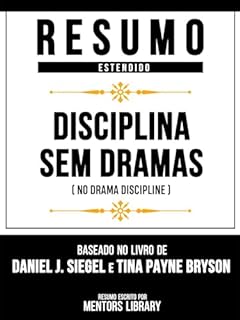 RESUMO
ESTENDIDO

DISCIPLINA SEM DRAMAS
( NO DRAMA DISCIPLINE )

BASEADO NO LIVRO DE
DANIEL J. SIEGEL E TINA PAYNE BRYSON

RESUMO ESCRITO POR
MENTORS LIBRARY